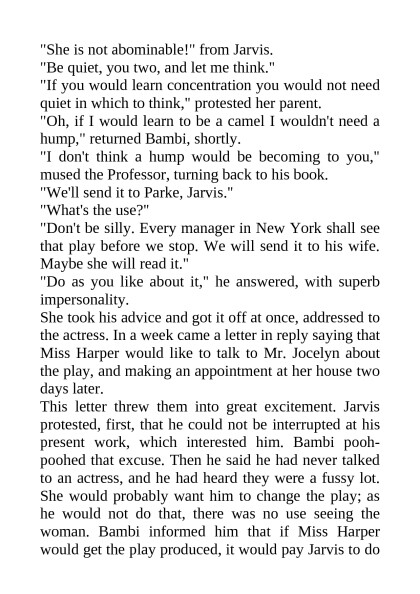 "She is not abominable!" from Jarvis.
"Be quiet, you two, and let me think."
"If you would learn concentration you would not need quiet in which to think," protested her parent.
"Oh, if I would learn to be a camel I wouldn't need a hump," returned Bambi, shortly.
"I don't think a hump would be becoming to you," mused the Professor, turning back to his book.
"We'll send it to Parke, Jarvis."
"What's the use?"
"Don't be silly. Every manager in New York shall see that play before we stop. We will send it to his wife. Maybe she will read it."
"Do as you like about it," he answered, with superb impersonality.
She took his advice and got it off at once, addressed to the actress. In a week came a letter in reply saying that Miss Harper would like to talk to Mr. Jocelyn about the play, and making an appointment at her house two days later.
This letter threw them into great excitement. Jarvis protested, first, that he could not be interrupted at his present work, which interested him. Bambi pooh-poohed that excuse. Then he said he had never talked to an actress, and he had heard they were a fussy lot. She would probably want him to change the play; as he would not do that, there was no use seeing the woman. Bambi informed him that if Miss Harper would get the play produced, it would pay Jarvis to do